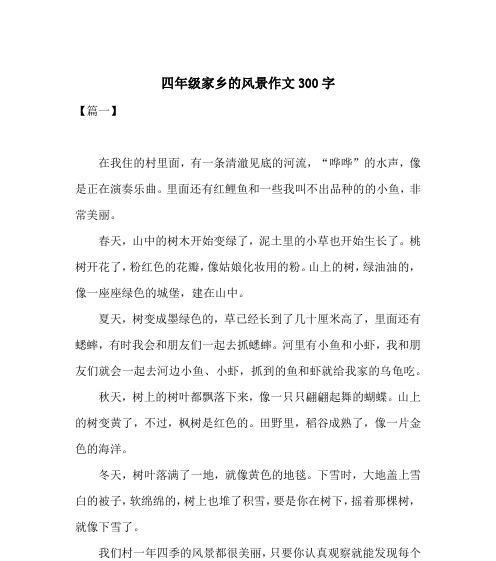 四年级家乡的风景作文300字

【篇一】

在我住的村里面，有一条清澈见底的河流，“哗哗”的水声，像是正在演奏乐曲。里面还有红鲤鱼和一些我叫不出品种的的小鱼，非常美丽。

春天，山中的树木开始变绿了，泥土里的小草也开始生长了。桃树开花了，粉红色的花瓣，像姑娘化妆用的粉。山上的树，绿油油的，像一座座绿色的城堡，建在山中。

夏天，树变成墨绿色的，草已经长到了几十厘米高了，里面还有蟋蟀，有时我会和朋友们一起去抓蟋蟀。河里有小鱼和小虾，我和朋友们就会一起去河边小鱼、小虾，抓到的鱼和虾就给我家的乌龟吃。

秋天，树上的树叶都飘落下来，像一只只翩翩起舞的蝴蝶。山上的树变黄了，不过，枫树是红色的。田野里，稻谷成熟了，像一片金色的海洋。

冬天，树叶落满了一地，就像黄色的地毯。下雪时，大地盖上雪白的被子，软绵绵的，树上也堆了积雪，要是你在树下，摇着那棵树，就像下雪了。

我们村一年四季的风景都很美丽，只要你认真观察就能发现每个